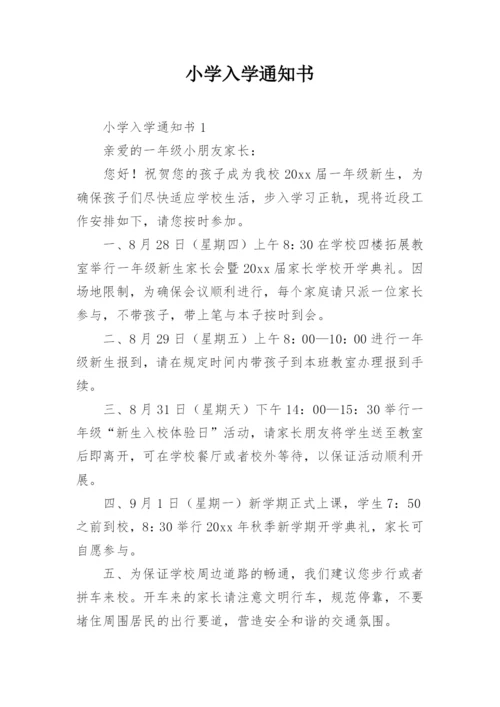 小学入学通知书

小学入学通知书 1

亲爱的一年级小朋友家长：

您好！祝贺您的孩子成为我校 20xx 届一年级新生，为确保孩子们尽快适应学校生活，步入学习正轨，现将近段工作安排如下，请您按时参加。

一、8 月 28 日（星期四）上午 8：30 在学校四楼拓展教室举行一年级新生家长会暨 20xx 届家长学校开学典礼。因场地限制，为确保会议顺利进行，每个家庭请只派一位家长参与，不带孩子，带上笔与本子按时到会。

二、8 月 29 日（星期五）上午 8：00—10：00 进行一年级新生报到，请在规定时间内带孩子到本班教室办理报到手续。

三、8 月 31 日（星期天）下午 14：00—15：30 举行一年级“新生入校体验日”活动，请家长朋友将学生送至教室后即离开，可在学校餐厅或者校外等待，以保证活动顺利开展。

四、9 月 1 日（星期一）新学期正式上课，学生 7：50 之前到校，8：30 举行 20xx 年秋季新学期开学典礼，家长可自愿参与。

五、为保证学校周边道路的畅通，我们建议您步行或者拼车来校。开车来的家长请注意文明行车，规范停靠，不要堵住周围居民的出行要道，营造安全和谐的交通氛围。